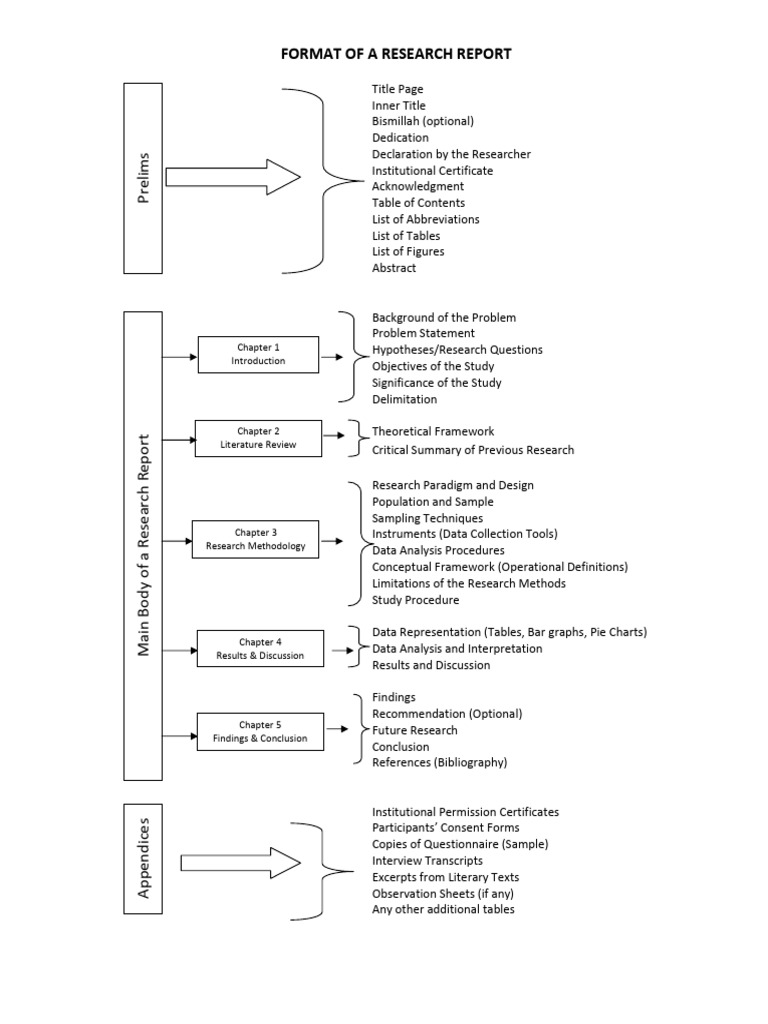 FORMAT OF A RESEARCH REPORT

Prelims

Title Page
Inner Title
Bismillah (optional)
Dedication
Declaration by the Researcher
Institutional Certificate
Acknowledgment
Table of Contents
List of Abbreviations
List of Tables
List of Figures
Abstract

Main Body of a Research Report

Chapter 1
Introduction

Background of the Problem
Problem Statement
Hypotheses/Research Questions
Objectives of the Study
Significance of the Study
Delimitation

Chapter 2
Literature Review

Theoretical Framework
Critical Summary of Previous Research

Chapter 3
Research Methodology

Research Paradigm and Design
Population and Sample
Sampling Techniques
Instruments (Data Collection Tools)
Data Analysis Procedures
Conceptual Framework (Operational Definitions)
Limitations of the Research Methods
Study Procedure

Chapter 4
Results & Discussion

Data Representation (Tables, Bar graphs, Pie Charts)
Data Analysis and Interpretation
Results and Discussion

Chapter 5
Findings & Conclusion

Findings
Recommendation (Optional)
Future Research
Conclusion
References (Bibliography)

Appendices

Institutional Permission Certificates
Participants' Consent Forms
Copies of Questionnaire (Sample)
Interview Transcripts
Excerpts from Literary Texts
Observation Sheets (if any)
Any other additional tables